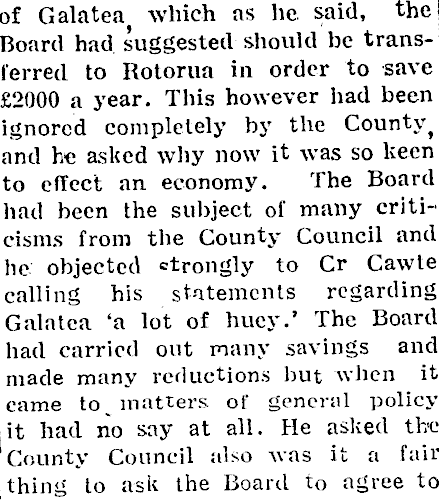 of Galatea, which as he said, the Board had suggested should be transferred to Rotorua in order to save £2000 a year. This however had been ignored completely by the County, and he asked why now it was so keen to effect an economy. The Board had been the subject of many criticisms from the County Council and he objected strongly to Cr Cawte calling his statements regarding Galatea 'a lot of huey.' The Board had carried out many savings and made many reductions but when it came to matters of general policy it had no say at all. He asked the County Council also was it a fair thing to ask the Board to agree to